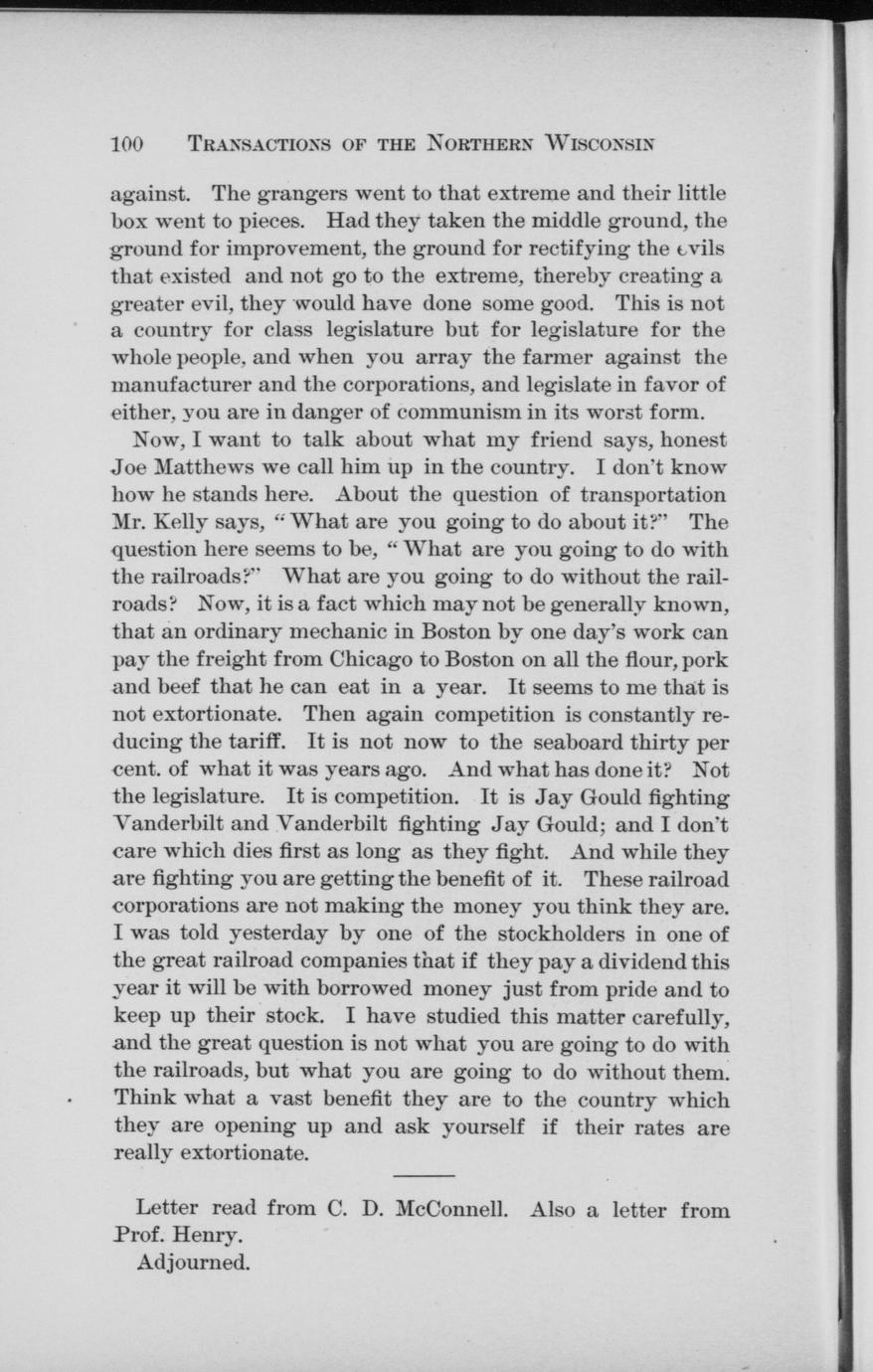 100 TRANSACTIONS OF THE NORTHERN WISCONSIN

against. The grangers went to that extreme and their little box went to pieces. Had they taken the middle ground, the ground for improvement, the ground for rectifying the evils that existed and not go to the extreme, thereby creating a greater evil, they would have done some good. This is not a country for class legislature but for legislature for the whole people, and when you array the farmer against the manufacturer and the corporations, and legislate in favor of either, you are in danger of communism in its worst form.

Now, I want to talk about what my friend says, honest Joe Matthews we call him up in the country. I don't know how he stands here. About the question of transportation Mr. Kelly says, "What are you going to do about it?" The question here seems to be, "What are you going to do with the railroads?" What are you going to do without the railroads? Now, it is a fact which may not be generally known, that an ordinary mechanic in Boston by one day's work can pay the freight from Chicago to Boston on all the flour, pork and beef that he can eat in a year. It seems to me that is not extortionate. Then again competition is constantly reducing the tariff. It is not now to the seaboard thirty per cent. of what it was years ago. And what has done it? Not the legislature. It is competition. It is Jay Gould fighting Vanderbilt and Vanderbilt fighting Jay Gould; and I don't care which dies first as long as they fight. And while they are fighting you are getting the benefit of it. These railroad corporations are not making the money you think they are. I was told yesterday by one of the stockholders in one of the great railroad companies that if they pay a dividend this year it will be with borrowed money just from pride and to keep up their stock. I have studied this matter carefully, and the great question is not what you are going to do with the railroads, but what you are going to do without them. Think what a vast benefit they are to the country which they are opening up and ask yourself if their rates are really extortionate.

Letter read from C. D. McConnell. Also a letter from Prof. Henry.

Adjourned.